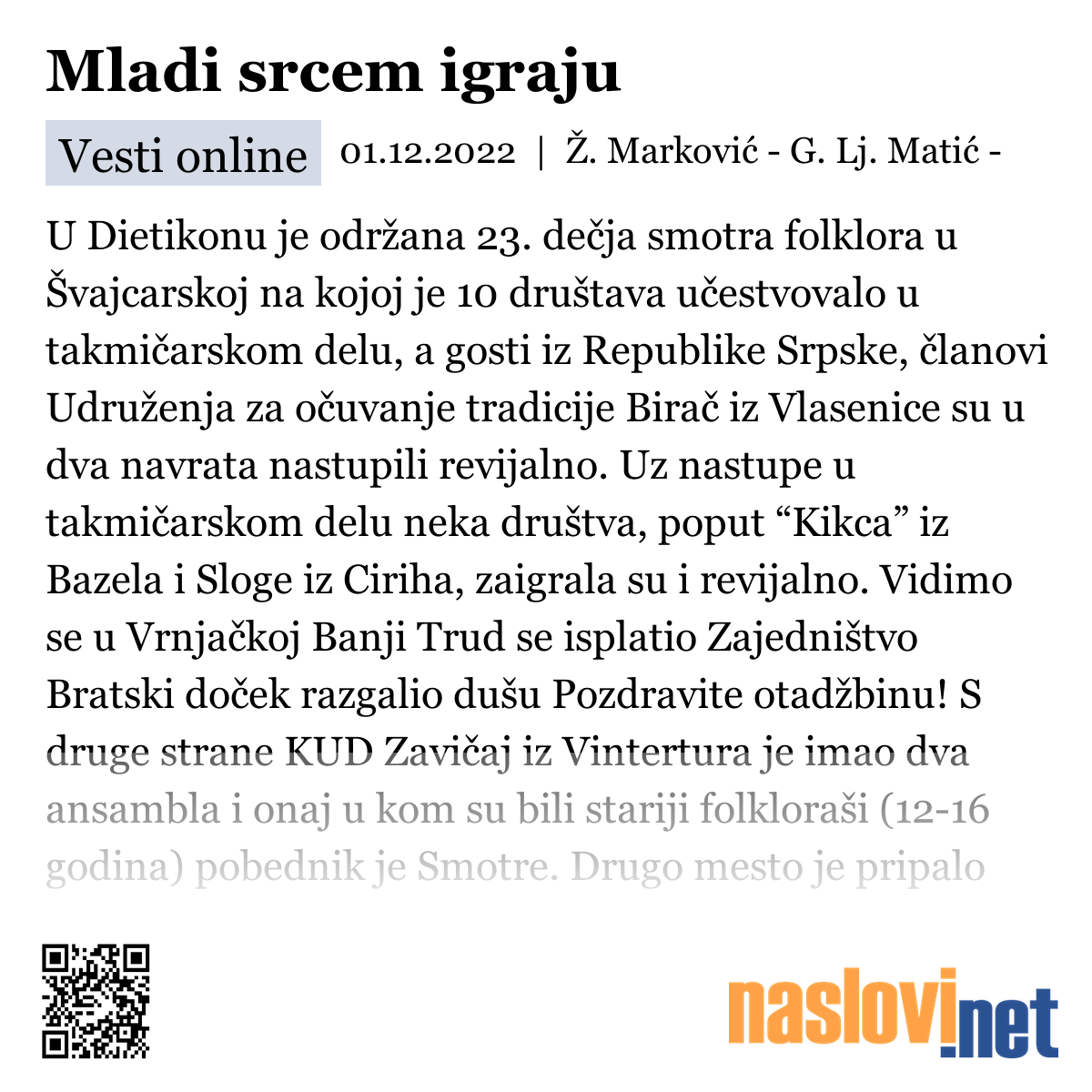 Mladi srcem igraju

Vesti online 01.12.2022 | Ž. Marković - G. Lj. Matić -

U Dietikonu je održana 23. dečja smotra folklora u Švajcarskoj na kojoj je 10 društava učestvovalo u takmičarskom delu, a gosti iz Republike Srpske, članovi Udruženja za očuvanje tradicije Birač iz Vlasenice su u dva navrata nastupili revijalno. Uz nastupe u takmičarskom delu neka društva, poput “Kikca” iz Bazela i Sloge iz Ciriha, zaigrala su i revijalno. Vidimo se u Vrnjačkoj Banji Trud se isplatio Zajedništvo Bratski doček razgalio dušu Pozdravite otadžbinu! S druge strane KUD Zavičaj iz Vintertura je imao dva ansambla i onaj u kom su bili stariji folkloraši (12-16 godina) pobednik je Smotre. Drugo mesto je pripalo

naslovi.net